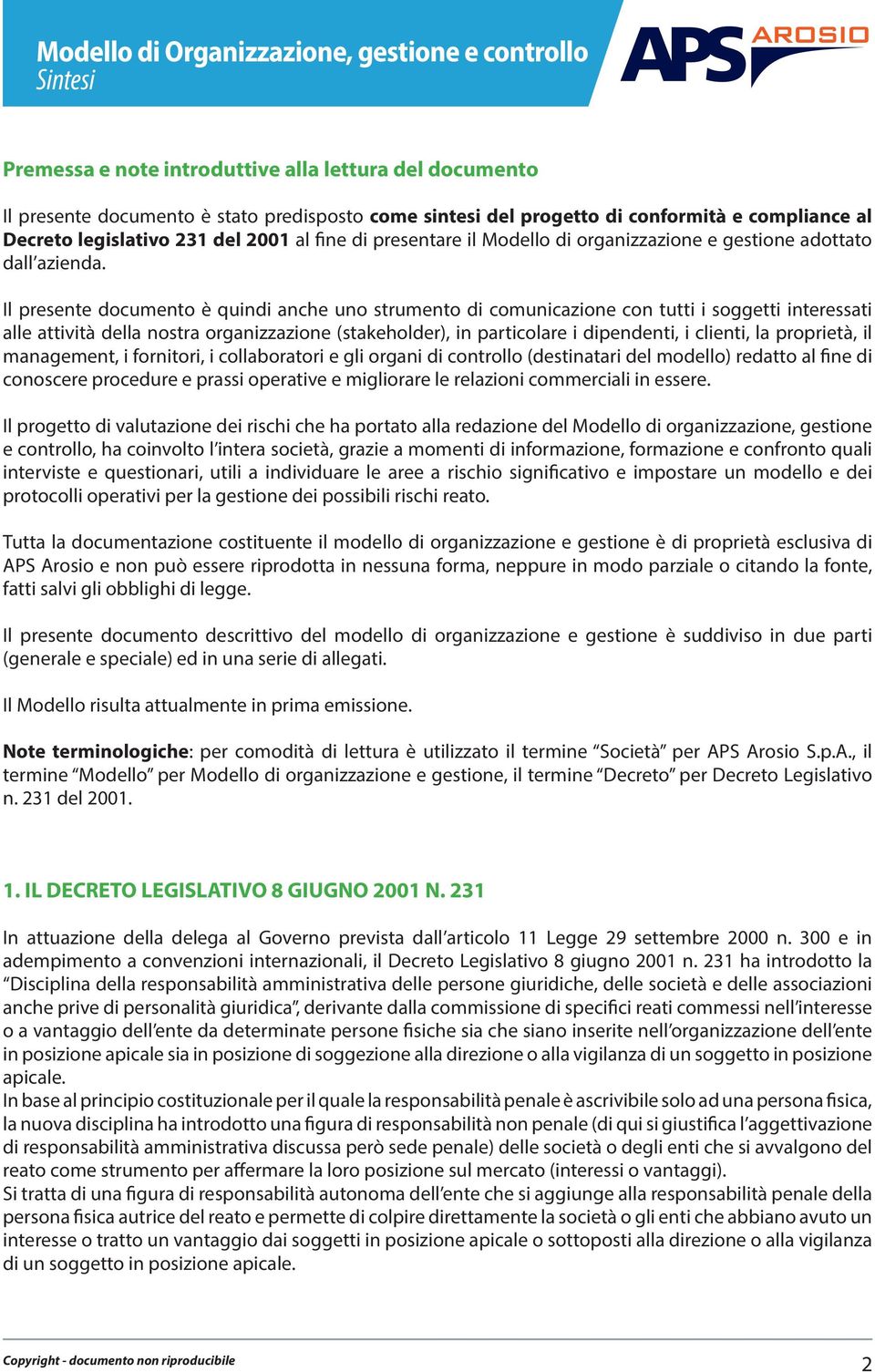 Modello di Organizzazione, gestione e controllo
Sintesi

APS AROSIO

Premessa e note introduttive alla lettura del documento

Il presente documento è stato predisposto come sintesi del progetto di conformità e compliance al Decreto legislativo 231 del 2001 al fine di presentare il Modello di organizzazione e gestione adottato dall'azienda.

Il presente documento è quindi anche uno strumento di comunicazione con tutti i soggetti interessati alle attività della nostra organizzazione (stakeholder), in particolare i dipendenti, i clienti, la proprietà, il management, i fornitori, i collaboratori e gli organi di controllo (destinatari del modello) redatto al fine di conoscere procedure e prassi operative e migliorare le relazioni commerciali in essere.

Il progetto di valutazione dei rischi che ha portato alla redazione del Modello di organizzazione, gestione e controllo, ha coinvolto l'intera società, grazie a momenti di informazione, formazione e confronto quali interviste e questionari, utili a individuare le aree a rischio significativo e impostare un modello e dei protocolli operativi per la gestione dei possibili rischi reato.

Tutta la documentazione costituente il modello di organizzazione e gestione è di proprietà esclusiva di APS Arosio e non può essere riprodotta in nessuna forma, neppure in modo parziale o citando la fonte, fatti salvi gli obblighi di legge.

Il presente documento descrittivo del modello di organizzazione e gestione è suddiviso in due parti (generale e speciale) ed in una serie di allegati.

Il Modello risulta attualmente in prima emissione.

Note terminologiche: per comodità di lettura è utilizzato il termine "Società" per APS Arosio S.p.A., il termine "Modello" per Modello di organizzazione e gestione, il termine "Decreto" per Decreto Legislativo n. 231 del 2001.

1. IL DECRETO LEGISLATIVO 8 GIUGNO 2001 N. 231

In attuazione della delega al Governo prevista dall'articolo 11 Legge 29 settembre 2000 n. 300 e in adempimento a convenzioni internazionali, il Decreto Legislativo 8 giugno 2001 n. 231 ha introdotto la "Disciplina della responsabilità amministrativa delle persone giuridiche, delle società e delle associazioni anche prive di personalità giuridica", derivante dalla commissione di specifici reati commessi nell'interesse o a vantaggio dell'ente da determinate persone fisiche sia che siano inserite nell'organizzazione dell'ente in posizione apicale sia in posizione di soggezione alla direzione o alla vigilanza di un soggetto in posizione apicale.
In base al principio costituzionale per il quale la responsabilità penale è ascrivibile solo ad una persona fisica, la nuova disciplina ha introdotto una figura di responsabilità non penale (di qui si giustifica l'aggettivazione di responsabilità amministrativa discussa però sede penale) delle società o degli enti che si avvalgono del reato come strumento per affermare la loro posizione sul mercato (interessi o vantaggi).
Si tratta di una figura di responsabilità autonoma dell'ente che si aggiunge alla responsabilità penale della persona fisica autrice del reato e permette di colpire direttamente la società o gli enti che abbiano avuto un interesse o tratto un vantaggio dai soggetti in posizione apicale o sottoposti alla direzione o alla vigilanza di un soggetto in posizione apicale.

Copyright - documento non riproducibile
2